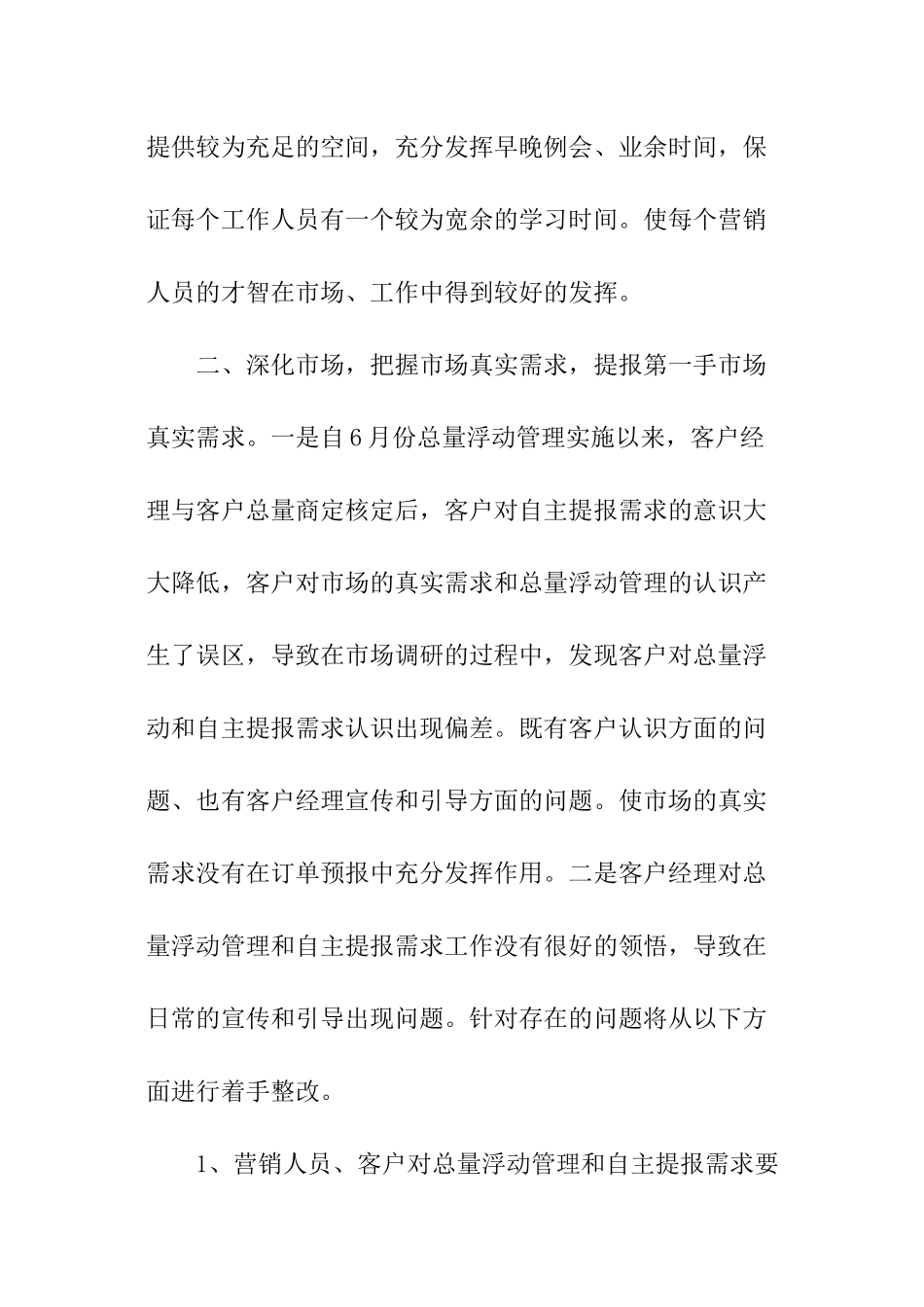 提供较为充足的空间，充分发挥早晚例会、业余时间，保证每个工作人员有一个较为宽余的学习时间。使每个营销人员的才智在市场、工作中得到较好的发挥。

二、深化市场，把握市场真实需求，提报第一手市场真实需求。一是自6月份总量浮动管理实施以来，客户经理与客户总量商定核定后，客户对自主提报需求的意识大大降低，客户对市场的真实需求和总量浮动管理的认识产生了误区，导致在市场调研的过程中，发现客户对总量浮动和自主提报需求认识出现偏差。既有客户认识方面的问题、也有客户经理宣传和引导方面的问题。使市场的真实需求没有在订单预报中充分发挥作用。二是客户经理对总量浮动管理和自主提报需求工作没有很好的领悟，导致在日常的宣传和引导出现问题。针对存在的问题将从以下方面进行着手整改。

1、营销人员、客户对总量浮动管理和自主提报需求要